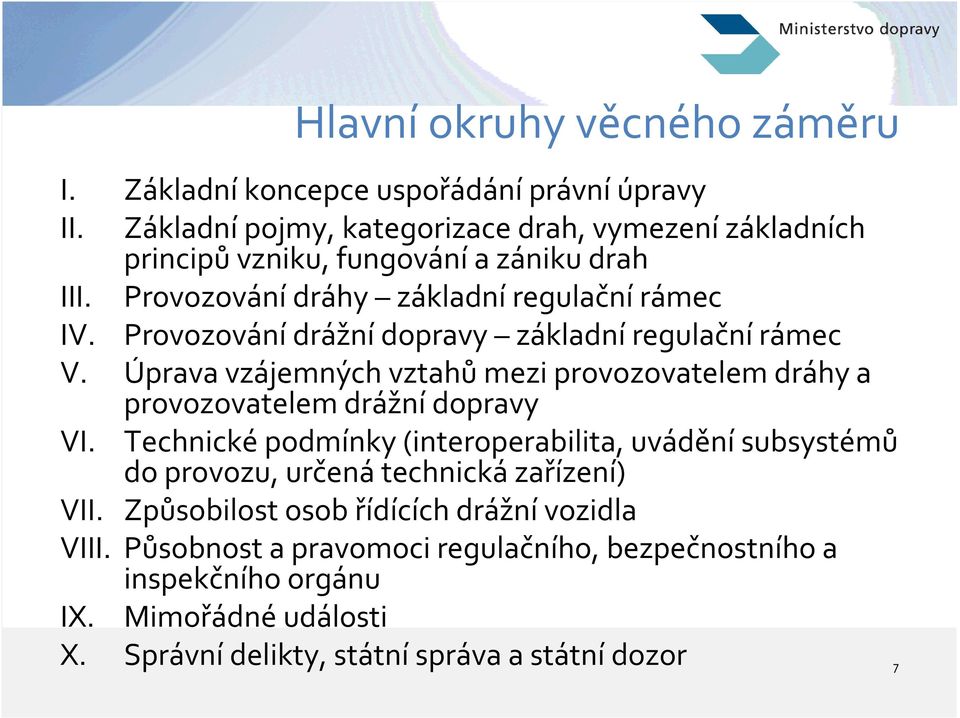 Ministerstvo dopravy

Hlavní okruhy věcného záměru

I. Základní koncepce uspořádání právní úpravy
II. Základní pojmy, kategorizace drah, vymezení základních principů vzniku, fungování a zániku drah
III. Provozování dráhy – základní regulační rámec
IV. Provozování drážní dopravy – základní regulační rámec
V. Úprava vzájemných vztahů mezi provozovatelem dráhy a provozovatelem drážní dopravy
VI. Technické podmínky (interoperabilita, uvádění subsystémů do provozu, určená technická zařízení)
VII. Způsobilost osob řídících drážní vozidla
VIII. Působnost a pravomoci regulačního, bezpečnostního a inspekčního orgánu
IX. Mimořádné události
X. Správní delikty, státní správa a státní dozor

7